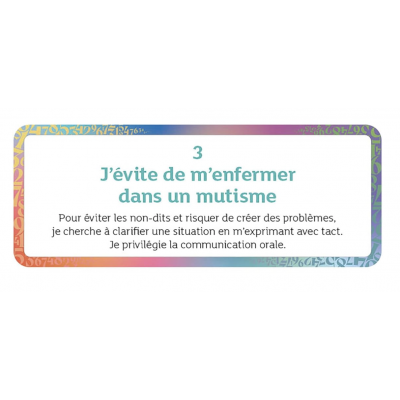 3
J'évite de m'enfermer dans un mutisme

Pour éviter les non-dits et risquer de créer des problèmes, je cherche à clarifier une situation en m'exprimant avec tact. Je privilégie la communication orale.